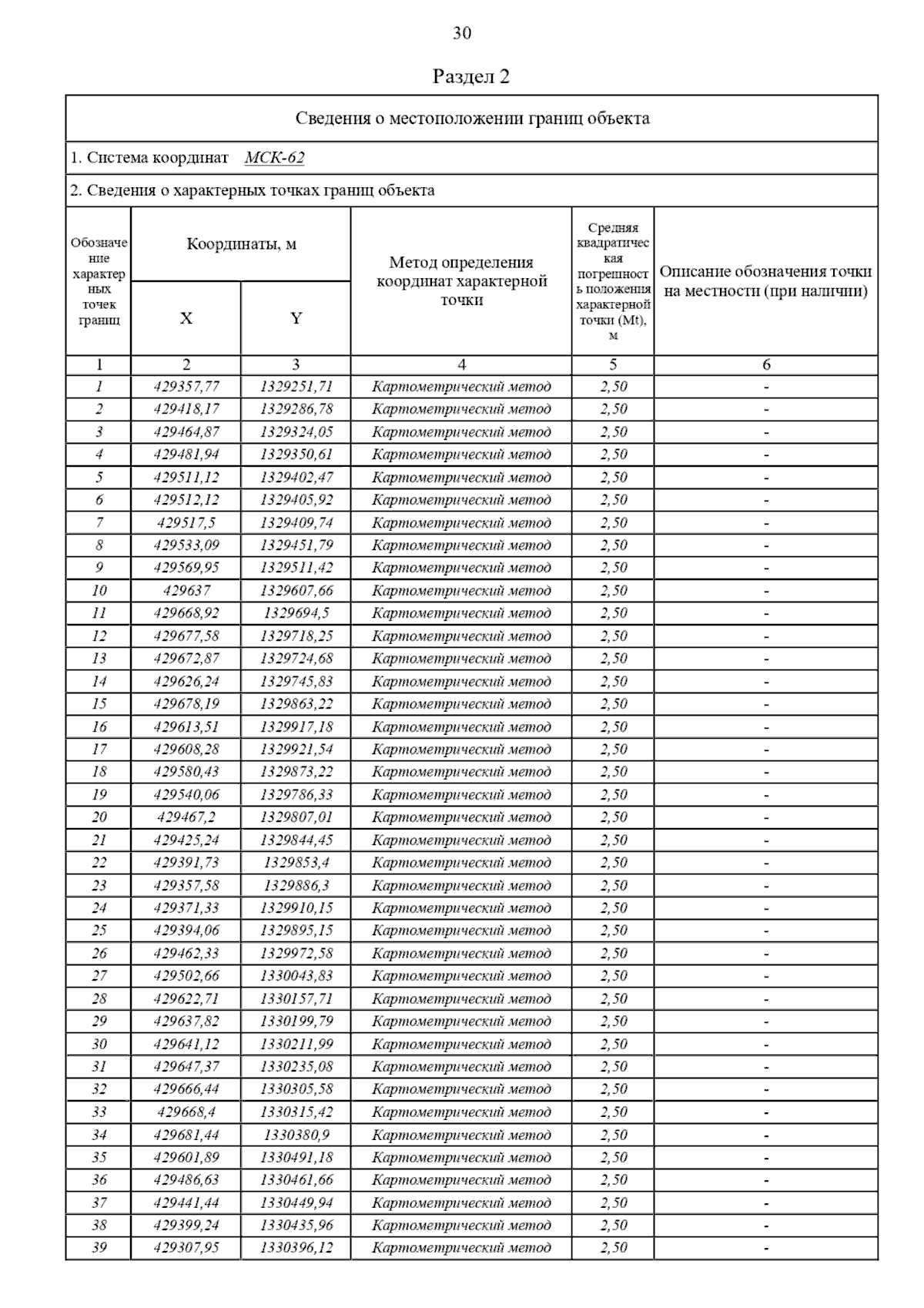 30

Раздел 2

Сведения о местоположении границ объекта

1. Система координат МСК-62

2. Сведения о характерных точках границ объекта

| Обозначение характерных точек границ | Координаты, м X | Координаты, м Y | Метод определения координат характерной точки | Средняя квадратическая погрешность положения характерной точки (Mt), м | Описание обозначения точки на местности (при наличии) |
|---|---|---|---|---|---|
| 1 | 2 | 3 | 4 | 5 | 6 |
| 1 | 429357,77 | 1329251,71 | Картометрический метод | 2,50 | - |
| 2 | 429418,17 | 1329286,78 | Картометрический метод | 2,50 | - |
| 3 | 429464,87 | 1329324,05 | Картометрический метод | 2,50 | - |
| 4 | 429481,94 | 1329350,61 | Картометрический метод | 2,50 | - |
| 5 | 429511,12 | 1329402,47 | Картометрический метод | 2,50 | - |
| 6 | 429512,12 | 1329405,92 | Картометрический метод | 2,50 | - |
| 7 | 429517,5 | 1329409,74 | Картометрический метод | 2,50 | - |
| 8 | 429533,09 | 1329451,79 | Картометрический метод | 2,50 | - |
| 9 | 429569,95 | 1329511,42 | Картометрический метод | 2,50 | - |
| 10 | 429637 | 1329607,66 | Картометрический метод | 2,50 | - |
| 11 | 429668,92 | 1329694,5 | Картометрический метод | 2,50 | - |
| 12 | 429677,58 | 1329718,25 | Картометрический метод | 2,50 | - |
| 13 | 429672,87 | 1329724,68 | Картометрический метод | 2,50 | - |
| 14 | 429626,24 | 1329745,83 | Картометрический метод | 2,50 | - |
| 15 | 429678,19 | 1329863,22 | Картометрический метод | 2,50 | - |
| 16 | 429613,51 | 1329917,18 | Картометрический метод | 2,50 | - |
| 17 | 429608,28 | 1329921,54 | Картометрический метод | 2,50 | - |
| 18 | 429580,43 | 1329873,22 | Картометрический метод | 2,50 | - |
| 19 | 429540,06 | 1329786,33 | Картометрический метод | 2,50 | - |
| 20 | 429467,2 | 1329807,01 | Картометрический метод | 2,50 | - |
| 21 | 429425,24 | 1329844,45 | Картометрический метод | 2,50 | - |
| 22 | 429391,73 | 1329853,4 | Картометрический метод | 2,50 | - |
| 23 | 429357,58 | 1329886,3 | Картометрический метод | 2,50 | - |
| 24 | 429371,33 | 1329910,15 | Картометрический метод | 2,50 | - |
| 25 | 429394,06 | 1329895,15 | Картометрический метод | 2,50 | - |
| 26 | 429462,33 | 1329972,58 | Картометрический метод | 2,50 | - |
| 27 | 429502,66 | 1330043,83 | Картометрический метод | 2,50 | - |
| 28 | 429622,71 | 1330157,71 | Картометрический метод | 2,50 | - |
| 29 | 429637,82 | 1330199,79 | Картометрический метод | 2,50 | - |
| 30 | 429641,12 | 1330211,99 | Картометрический метод | 2,50 | - |
| 31 | 429647,37 | 1330235,08 | Картометрический метод | 2,50 | - |
| 32 | 429666,44 | 1330305,58 | Картометрический метод | 2,50 | - |
| 33 | 429668,4 | 1330315,42 | Картометрический метод | 2,50 | - |
| 34 | 429681,44 | 1330380,9 | Картометрический метод | 2,50 | - |
| 35 | 429601,89 | 1330491,18 | Картометрический метод | 2,50 | - |
| 36 | 429486,63 | 1330461,66 | Картометрический метод | 2,50 | - |
| 37 | 429441,44 | 1330449,94 | Картометрический метод | 2,50 | - |
| 38 | 429399,24 | 1330435,96 | Картометрический метод | 2,50 | - |
| 39 | 429307,95 | 1330396,12 | Картометрический метод | 2,50 | - |